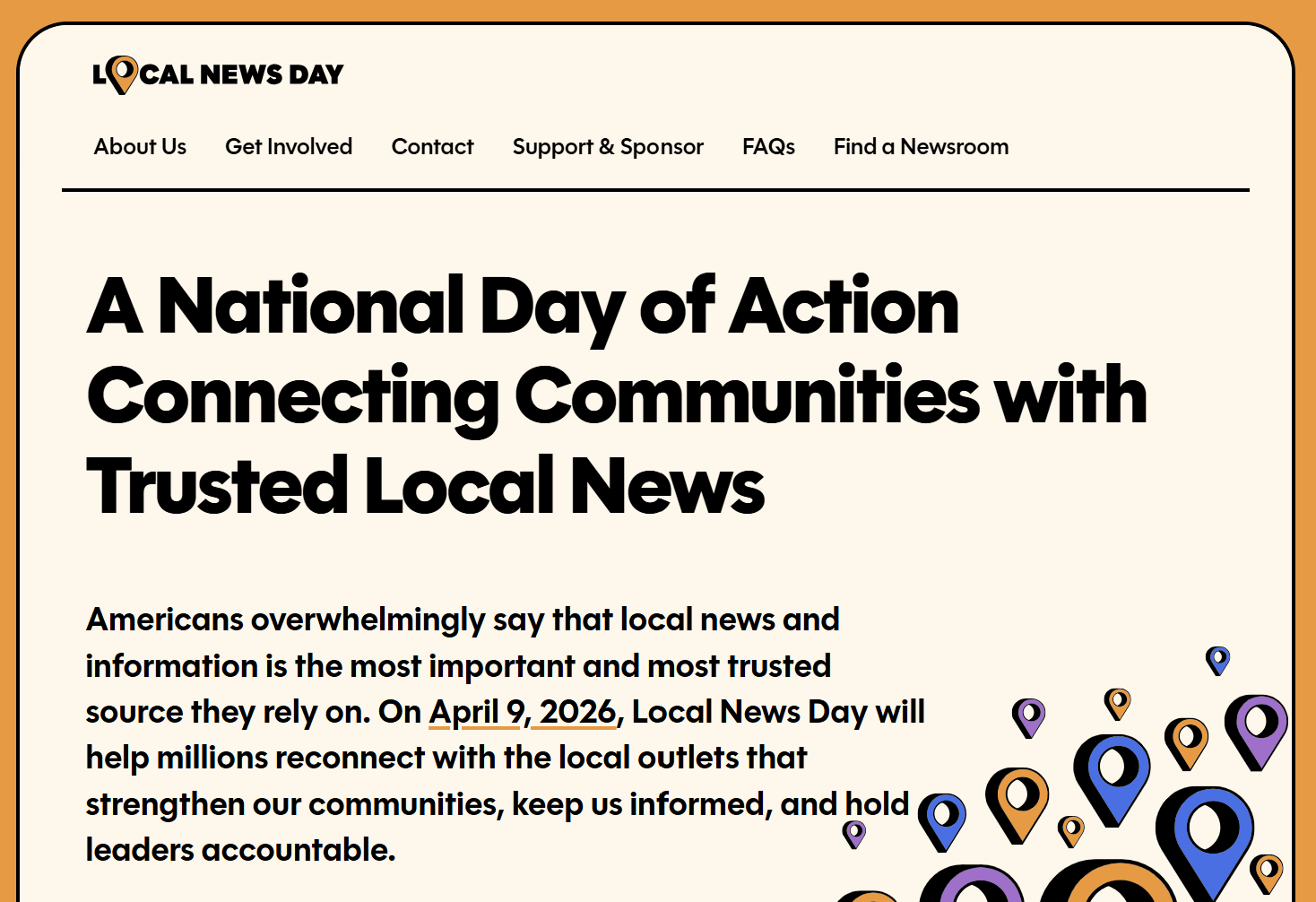 LOCAL NEWS DAY

About Us Get Involved Contact Support & Sponsor FAQs Find a Newsroom

A National Day of Action Connecting Communities with Trusted Local News

Americans overwhelmingly say that local news and information is the most important and most trusted source they rely on. On April 9, 2026, Local News Day will help millions reconnect with the local outlets that strengthen our communities, keep us informed, and hold leaders accountable.